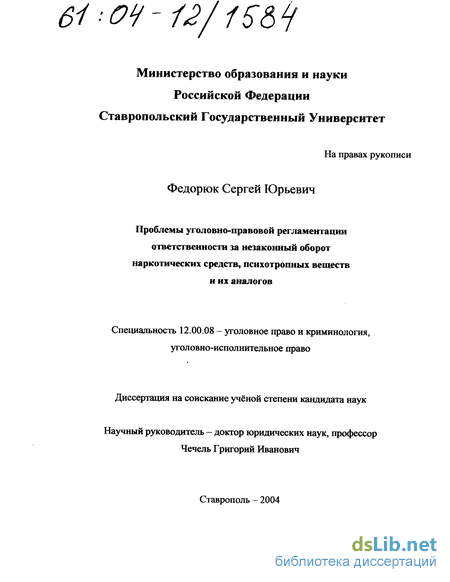 61:04-12/1584

Министерство образования и науки
Российской Федерации
Ставропольский Государственный Университет

На правах рукописи

Федорюк Сергей Юрьевич

Проблемы уголовно-правовой регламентации ответственности за незаконный оборот наркотических средств, психотропных веществ и их аналогов

Специальность 12.00.08 – уголовное право и криминология, уголовно-исполнительное право

Диссертация на соискание учёной степени кандидата наук

Научный руководитель – доктор юридических наук, профессор
Чечель Григорий Иванович

Ставрополь – 2004

dsLib.net
библиотека диссертаций